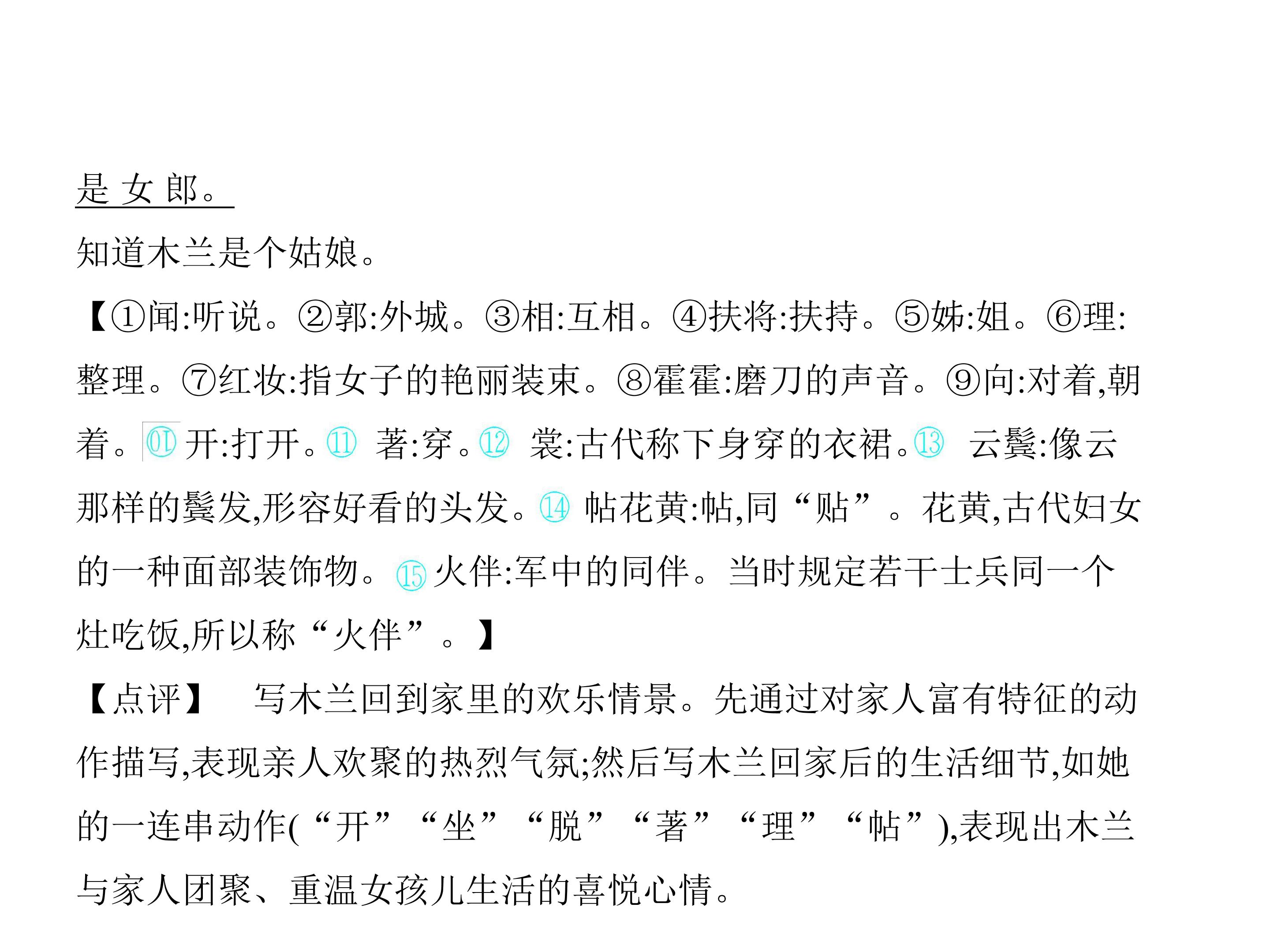 是女郎。

知道木兰是个姑娘。

【①闻:听说。②郭:外城。③相:互相。④扶将:扶持。⑤姊:姐。⑥理:整理。⑦红妆:指女子的艳丽装束。⑧霍霍:磨刀的声音。⑨向:对着,朝着。⑩开:打开。⑪著:穿。⑫裳:古代称下身穿的衣裙。⑬云鬓:像云那样的鬓发,形容好看的头发。⑭帖花黄:帖,同“贴”。花黄,古代妇女的一种面部装饰物。⑮火伴:军中的同伴。当时规定若干士兵同一个灶吃饭,所以称“火伴”。】

【点评】 写木兰回到家里的欢乐情景。先通过对家人富有特征的动作描写,表现亲人欢聚的热烈气氛;然后写木兰回家后的生活细节,如她的一连串动作(“开”“坐”“脱”“著”“理”“帖”),表现出木兰与家人团聚、重温女孩儿生活的喜悦心情。